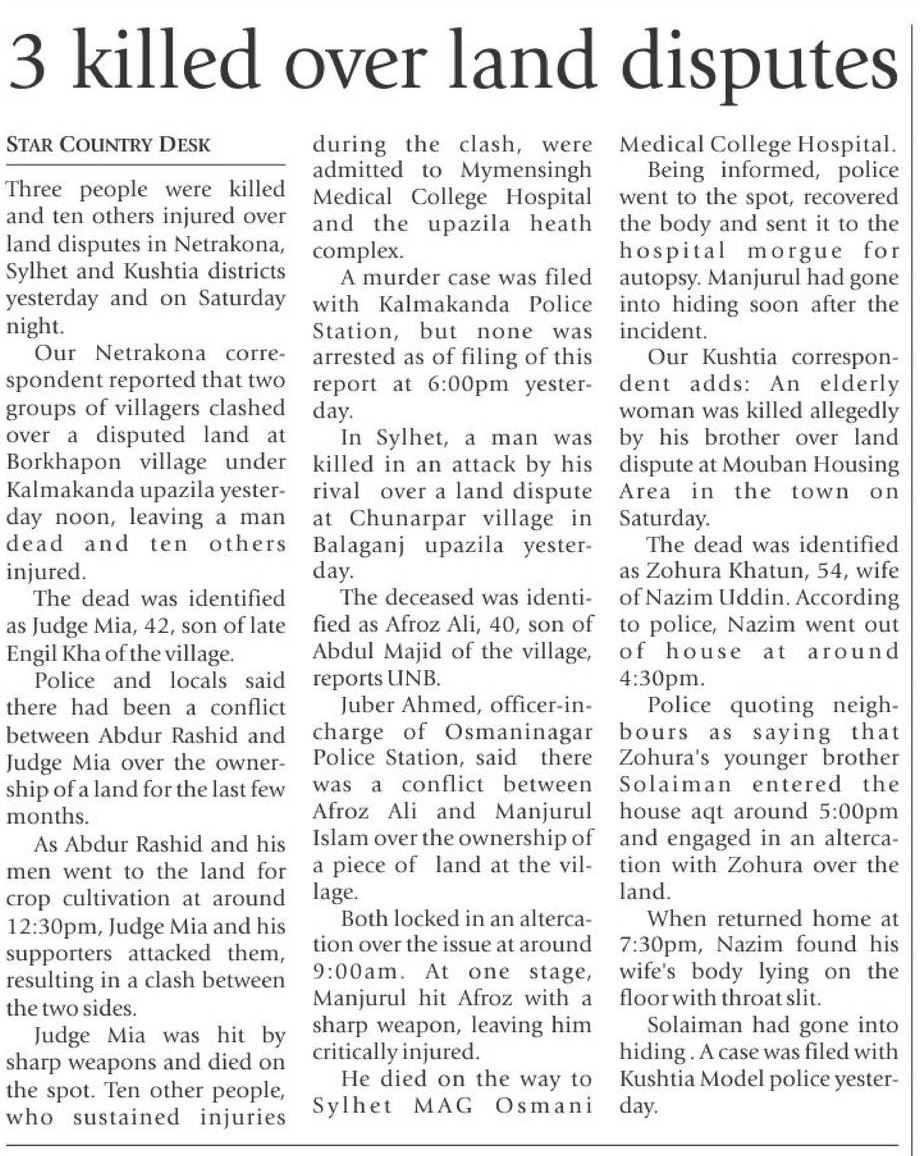 3 killed over land disputes

STAR COUNTRY DESK

Three people were killed and ten others injured over land disputes in Netrakona, Sylhet and Kushtia districts yesterday and on Saturday night.

Our Netrakona correspondent reported that two groups of villagers clashed over a disputed land at Borkhapon village under Kalmakanda upazila yesterday noon, leaving a man dead and ten others injured.

The dead was identified as Judge Mia, 42, son of late Engil Kha of the village.

Police and locals said there had been a conflict between Abdur Rashid and Judge Mia over the ownership of a land for the last few months.

As Abdur Rashid and his men went to the land for crop cultivation at around 12:30pm, Judge Mia and his supporters attacked them, resulting in a clash between the two sides.

Judge Mia was hit by sharp weapons and died on the spot. Ten other people, who sustained injuries during the clash, were admitted to Mymensingh Medical College Hospital and the upazila heath complex.

A murder case was filed with Kalmakanda Police Station, but none was arrested as of filing of this report at 6:00pm yesterday.

In Sylhet, a man was killed in an attack by his rival over a land dispute at Chunarpar village in Balaganj upazila yesterday.

The deceased was identified as Afroz Ali, 40, son of Abdul Majid of the village, reports UNB.

Juber Ahmed, officer-in-charge of Osmaninagar Police Station, said there was a conflict between Afroz Ali and Manjurul Islam over the ownership of a piece of land at the village.

Both locked in an altercation over the issue at around 9:00am. At one stage, Manjurul hit Afroz with a sharp weapon, leaving him critically injured.

He died on the way to Sylhet MAG Osmani Medical College Hospital.

Being informed, police went to the spot, recovered the body and sent it to the hospital morgue for autopsy. Manjurul had gone into hiding soon after the incident.

Our Kushtia correspondent adds: An elderly woman was killed allegedly by his brother over land dispute at Mouban Housing Area in the town on Saturday.

The dead was identified as Zohura Khatun, 54, wife of Nazim Uddin. According to police, Nazim went out of house at around 4:30pm.

Police quoting neighbours as saying that Zohura's younger brother Solaiman entered the house aqt around 5:00pm and engaged in an altercation with Zohura over the land.

When returned home at 7:30pm, Nazim found his wife's body lying on the floor with throat slit.

Solaiman had gone into hiding . A case was filed with Kushtia Model police yesterday.